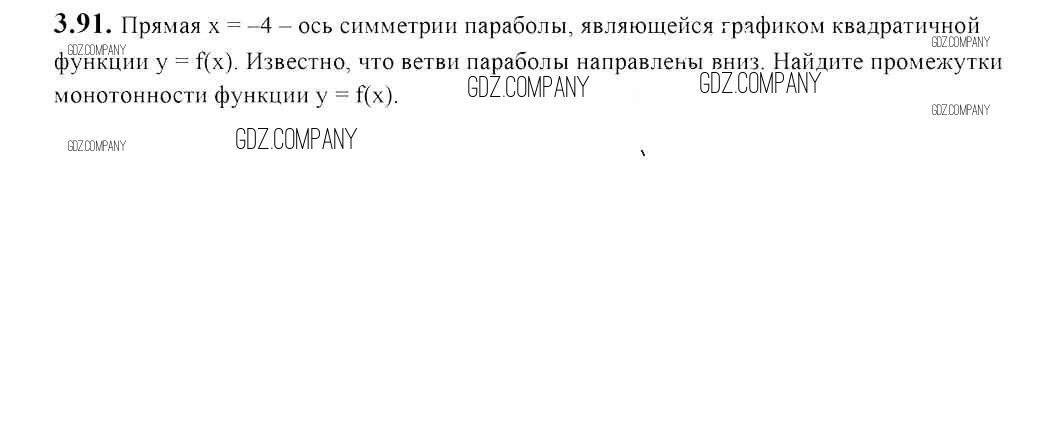 3.91. Прямая $x = -4$ – ось симметрии параболы, являющейся графиком квадратичной функции $y = f(x)$. Известно, что ветви параболы направлены вниз. Найдите промежутки монотонности функции $y = f(x)$.

GDZ.COMPANY